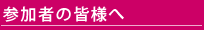 参加者の皆様へ